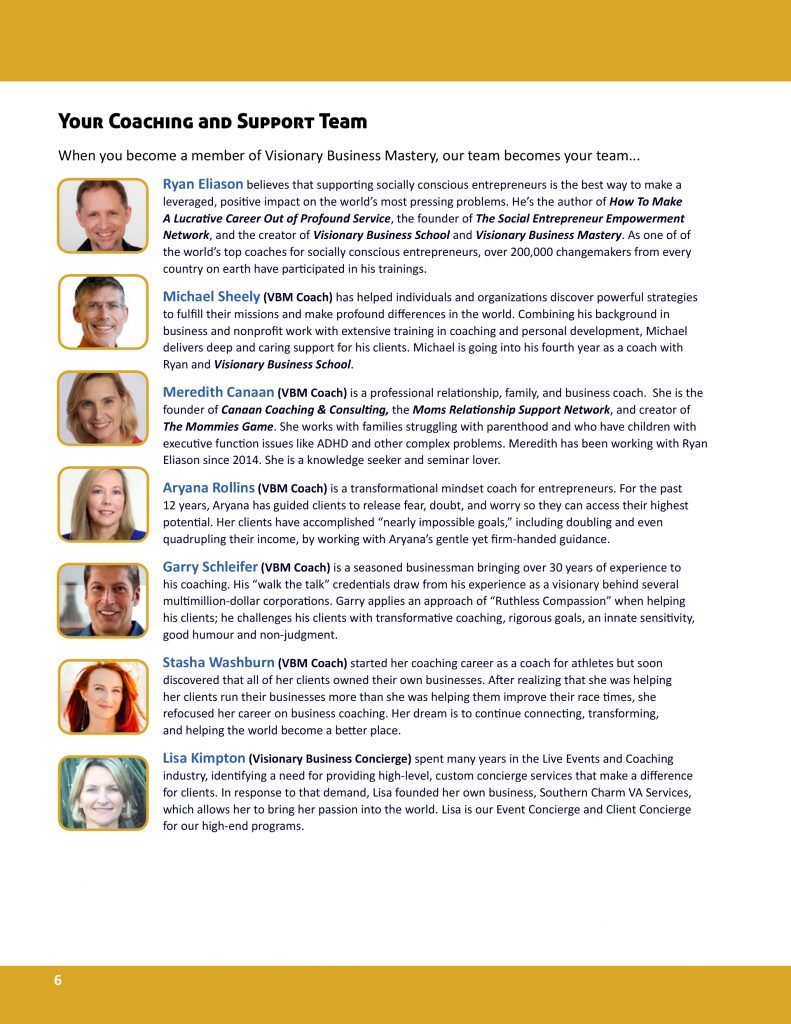 Your Coaching and Support Team

When you become a member of Visionary Business Mastery, our team becomes your team...

Ryan Eliason believes that supporting socially conscious entrepreneurs is the best way to make a leveraged, positive impact on the world's most pressing problems. He's the author of How To Make A Lucrative Career Out of Profound Service, the founder of The Social Entrepreneur Empowerment Network, and the creator of Visionary Business School and Visionary Business Mastery. As one of of the world's top coaches for socially conscious entrepreneurs, over 200,000 changemakers from every country on earth have participated in his trainings.

Michael Sheely (VBM Coach) has helped individuals and organizations discover powerful strategies to fulfill their missions and make profound differences in the world. Combining his background in business and nonprofit work with extensive training in coaching and personal development, Michael delivers deep and caring support for his clients. Michael is going into his fourth year as a coach with Ryan and Visionary Business School.

Meredith Canaan (VBM Coach) is a professional relationship, family, and business coach. She is the founder of Canaan Coaching & Consulting, the Moms Relationship Support Network, and creator of The Mommies Game. She works with families struggling with parenthood and who have children with executive function issues like ADHD and other complex problems. Meredith has been working with Ryan Eliason since 2014. She is a knowledge seeker and seminar lover.

Aryana Rollins (VBM Coach) is a transformational mindset coach for entrepreneurs. For the past 12 years, Aryana has guided clients to release fear, doubt, and worry so they can access their highest potential. Her clients have accomplished "nearly impossible goals," including doubling and even quadrupling their income, by working with Aryana's gentle yet firm-handed guidance.

Garry Schleifer (VBM Coach) is a seasoned businessman bringing over 30 years of experience to his coaching. His "walk the talk" credentials draw from his experience as a visionary behind several multimillion-dollar corporations. Garry applies an approach of "Ruthless Compassion" when helping his clients; he challenges his clients with transformative coaching, rigorous goals, an innate sensitivity, good humour and non-judgment.

Stasha Washburn (VBM Coach) started her coaching career as a coach for athletes but soon discovered that all of her clients owned their own businesses. After realizing that she was helping her clients run their businesses more than she was helping them improve their race times, she refocused her career on business coaching. Her dream is to continue connecting, transforming, and helping the world become a better place.

Lisa Kimpton (Visionary Business Concierge) spent many years in the Live Events and Coaching industry, identifying a need for providing high-level, custom concierge services that make a difference for clients. In response to that demand, Lisa founded her own business, Southern Charm VA Services, which allows her to bring her passion into the world. Lisa is our Event Concierge and Client Concierge for our high-end programs.

6